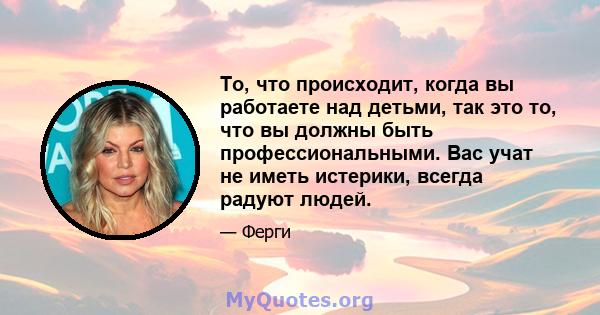 То, что происходит, когда вы работаете над детьми, так это то, что вы должны быть профессиональными. Вас учат не иметь истерики, всегда радуют людей.

— Ферги

MyQuotes.org